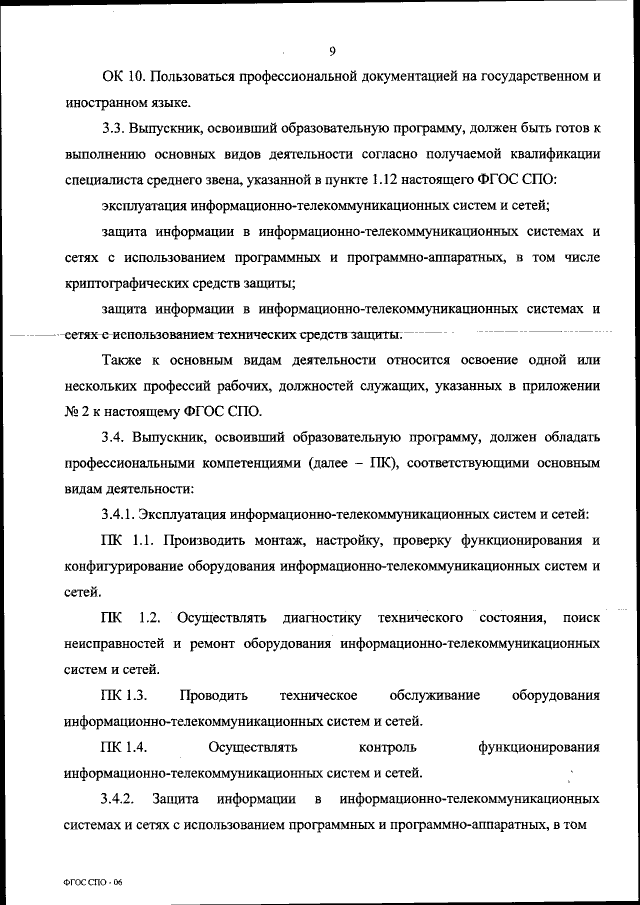 9

ОК 10. Пользоваться профессиональной документацией на государственном и иностранном языке.

3.3. Выпускник, освоивший образовательную программу, должен быть готов к выполнению основных видов деятельности согласно получаемой квалификации специалиста среднего звена, указанной в пункте 1.12 настоящего ФГОС СПО:

эксплуатация информационно-телекоммуникационных систем и сетей;

защита информации в информационно-телекоммуникационных системах и сетях с использованием программных и программно-аппаратных, в том числе криптографических средств защиты;

защита информации в информационно-телекоммуникационных системах и сетях с использованием технических средств защиты.

Также к основным видам деятельности относится освоение одной или нескольких профессий рабочих, должностей служащих, указанных в приложении № 2 к настоящему ФГОС СПО.

3.4. Выпускник, освоивший образовательную программу, должен обладать профессиональными компетенциями (далее – ПК), соответствующими основным видам деятельности:

3.4.1. Эксплуатация информационно-телекоммуникационных систем и сетей:

ПК 1.1. Производить монтаж, настройку, проверку функционирования и конфигурирование оборудования информационно-телекоммуникационных систем и сетей.

ПК 1.2. Осуществлять диагностику технического состояния, поиск неисправностей и ремонт оборудования информационно-телекоммуникационных систем и сетей.

ПК 1.3. Проводить техническое обслуживание оборудования информационно-телекоммуникационных систем и сетей.

ПК 1.4. Осуществлять контроль функционирования информационно-телекоммуникационных систем и сетей.

3.4.2. Защита информации в информационно-телекоммуникационных системах и сетях с использованием программных и программно-аппаратных, в том

ФГОС СПО - 06